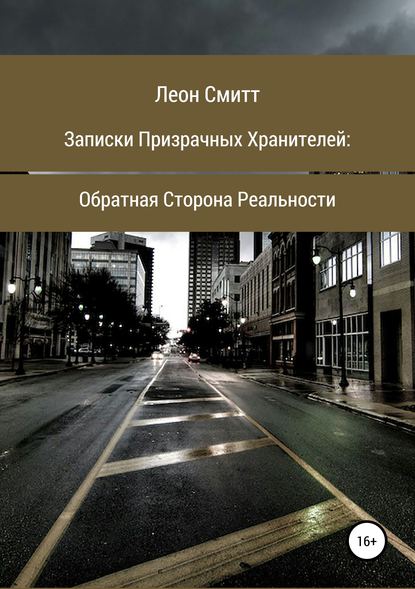 Леон Смитт

Записки Призрачных Хранителей:

Обратная Сторона Реальности

16+